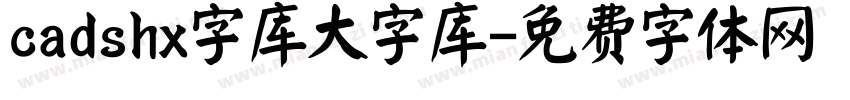 cadshx字库大字库-免费字体网